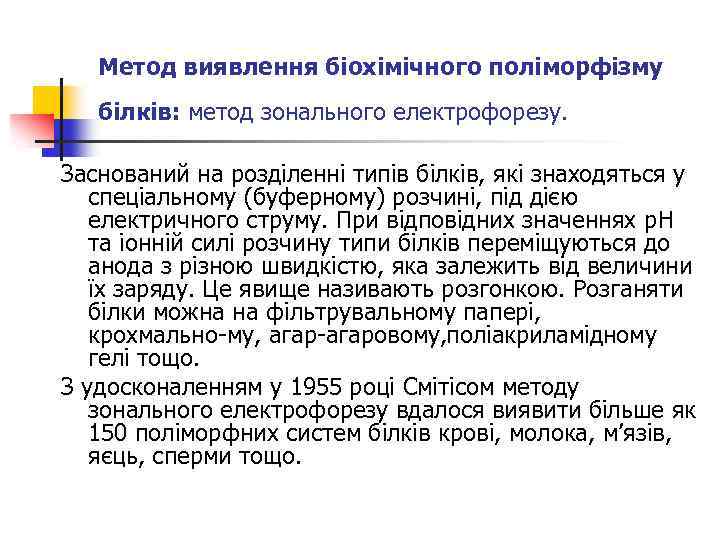 Метод виявлення біохімічного поліморфізму білків: метод зонального електрофорезу.

Заснований на розділенні типів білків, які знаходяться у спеціальному (буферному) розчині, під дією електричного струму. При відповідних значеннях рН та іонній силі розчину типи білків переміщуються до анода з різною швидкістю, яка залежить від величини їх заряду. Це явище називають розгонкою. Розганяти білки можна на фільтрувальному папері, крохмально-му, агар-агаровому,поліакриламідному гелі тощо.

З удосконаленням у 1955 році Смітісом методу зонального електрофорезу вдалося виявити більше як 150 поліморфних систем білків крові, молока, м’язів, яєць, сперми тощо.